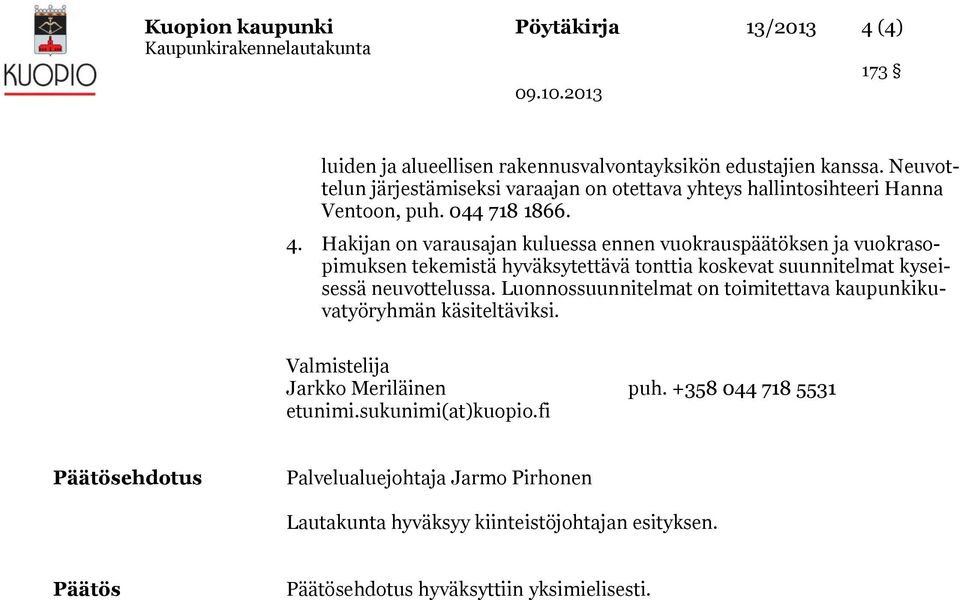 KUOPIO

Kuopion kaupunki
Kaupunkirakennelautakunta

Pöytäkirja 13/2013 4 (4)

173 §

09.10.2013

luiden ja alueellisen rakennusvalvontayksikön edustajien kanssa. Neuvottelun järjestämiseksi varaajan on otettava yhteys hallintosihteeri Hanna Ventoon, puh. 044 718 1866.

4. Hakijan on varausajan kuluessa ennen vuokrauspäätöksen ja vuokrasopimuksen tekemistä hyväksytettävä tonttia koskevat suunnitelmat kyseisessä neuvottelussa. Luonnossuunnitelmat on toimitettava kaupunkikuvatyöryhmän käsiteltäviksi.

Valmistelija
Jarkko Meriläinen puh. +358 044 718 5531
etunimi.sukunimi(at)kuopio.fi

Päätösehdotus

Palvelualuejohtaja Jarmo Pirhonen

Lautakunta hyväksyy kiinteistöjohtajan esityksen.

Päätös

Päätösehdotus hyväksyttiin yksimielisesti.